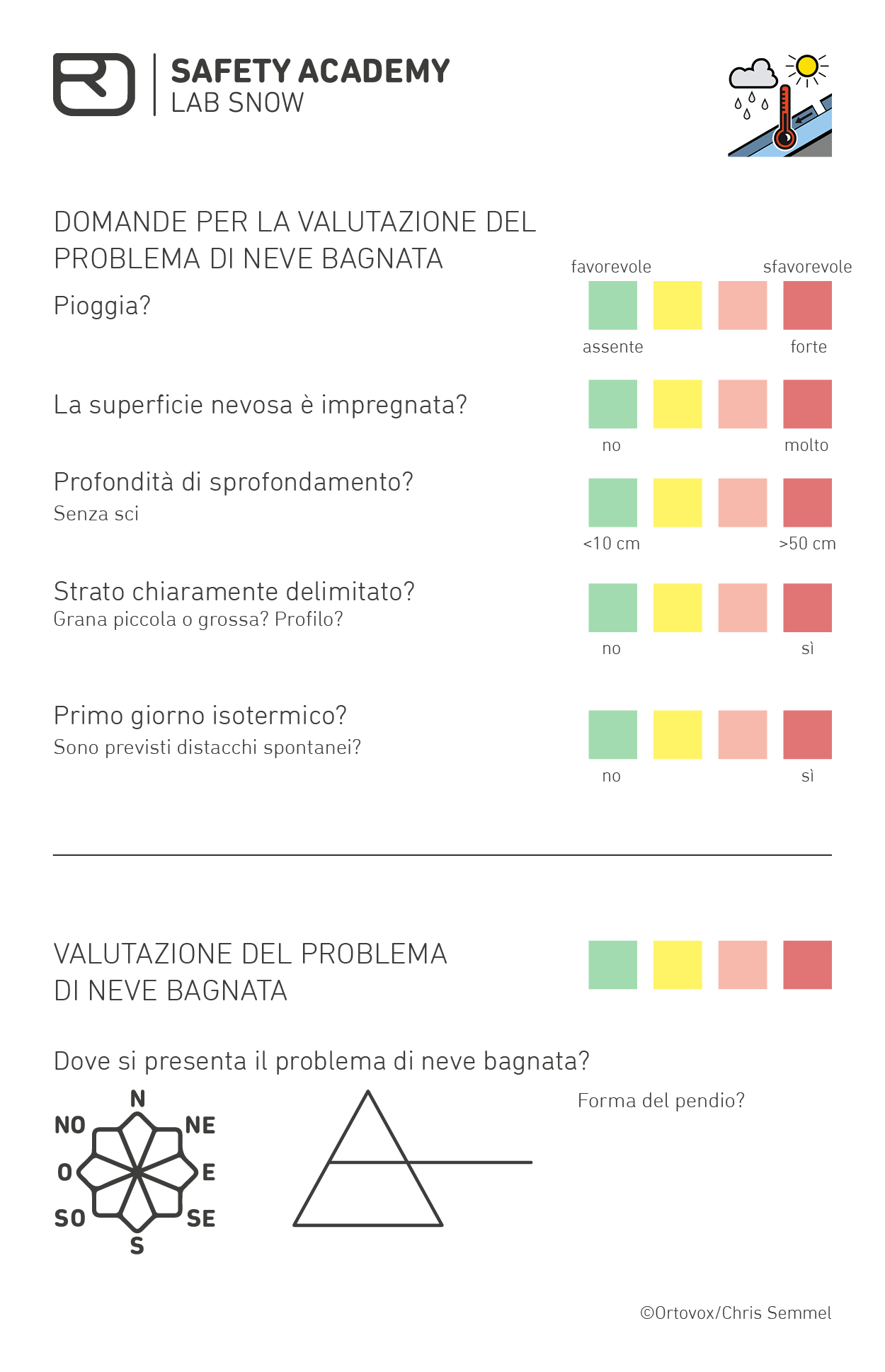 SAFETY ACADEMY
LAB SNOW

DOMANDE PER LA VALUTAZIONE DEL PROBLEMA DI NEVE BAGNATA

favorevole sfavorevole

Pioggia?
assente forte

La superficie nevosa è impregnata?
no molto

Profondità di sprofondamento?
Senza sci
<10 cm >50 cm

Strato chiaramente delimitato?
Grana piccola o grossa? Profilo?
no sì

Primo giorno isotermico?
Sono previsti distacchi spontanei?
no sì

VALUTAZIONE DEL PROBLEMA DI NEVE BAGNATA

Dove si presenta il problema di neve bagnata?

N
NO NE
O E
SO SE
S

Forma del pendio?

©Ortovox/Chris Semmel